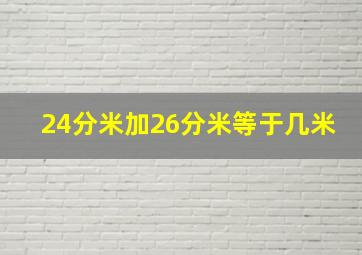 24分米加26分米等于几米